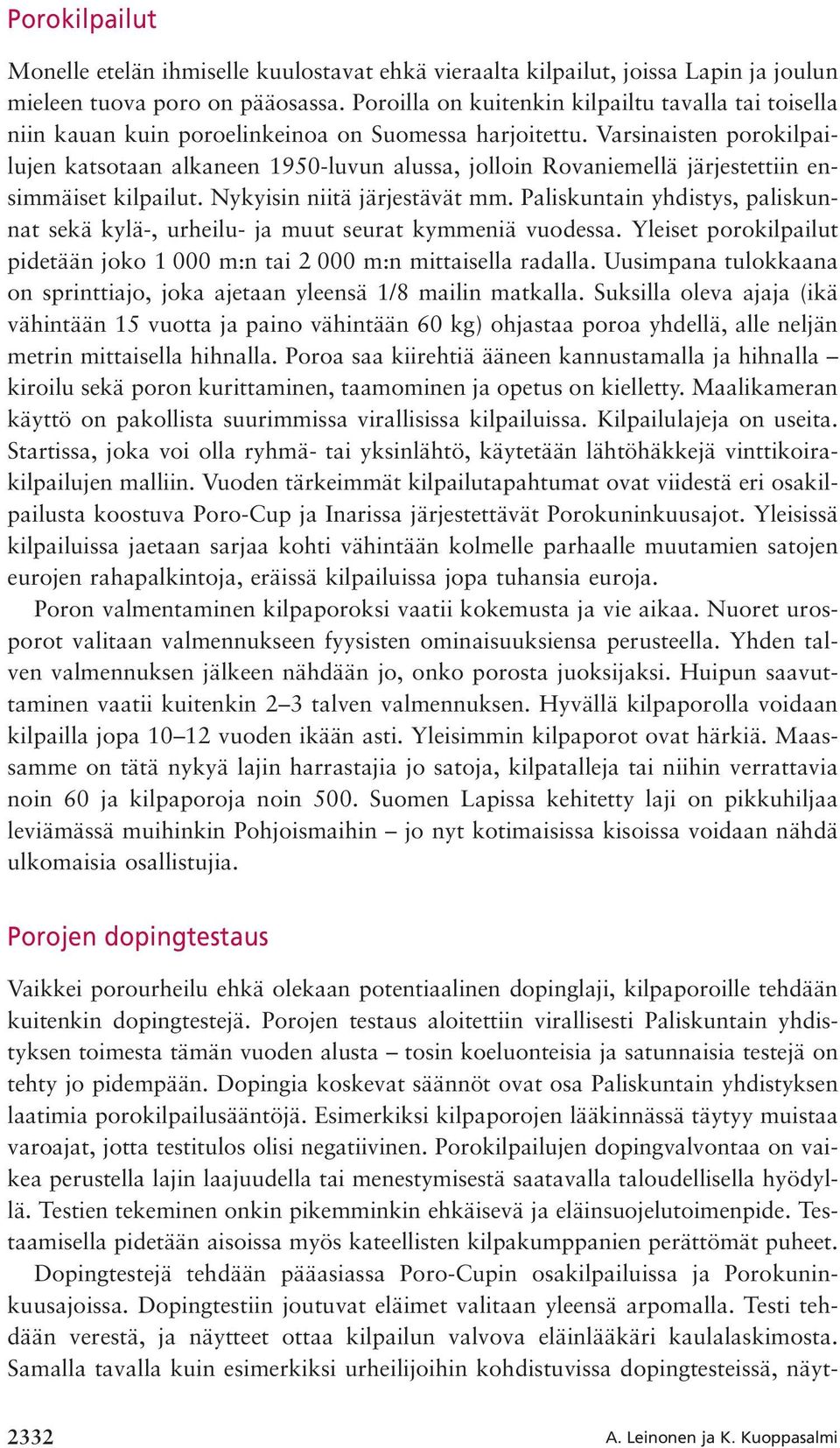 Porokilpailut

Monelle etelän ihmiselle kuulostavat ehkä vieraalta kilpailut, joissa Lapin ja joulun mieleen tuova poro on pääosassa. Poroilla on kuitenkin kilpailtu tavalla tai toisella niin kauan kuin poroelinkeinoa on Suomessa harjoitettu. Varsinaisten porokilpailujen katsotaan alkaneen 1950-luvun alussa, jolloin Rovaniemellä järjestettiin ensimmäiset kilpailut. Nykyisin niitä järjestävät mm. Paliskuntain yhdistys, paliskunnat sekä kylä-, urheilu- ja muut seurat kymmeniä vuodessa. Yleiset porokilpailut pidetään joko 1 000 m:n tai 2 000 m:n mittaisella radalla. Uusimpana tulokkaana on sprinttiajo, joka ajetaan yleensä 1/8 mailin matkalla. Suksilla oleva ajaja (ikä vähintään 15 vuotta ja paino vähintään 60 kg) ohjastaa poroa yhdellä, alle neljän metrin mittaisella hihnalla. Poroa saa kiirehtiä ääneen kannustamalla ja hihnalla – kiroilu sekä poron kurittaminen, taamominen ja opetus on kielletty. Maalikameran käyttö on pakollista suurimmissa virallisissa kilpailuissa. Kilpailulajeja on useita. Startissa, joka voi olla ryhmä- tai yksinlähtö, käytetään lähtöhäkkejä vinttikoirakilpailujen malliin. Vuoden tärkeimmät kilpailutapahtumat ovat viidestä eri osakilpailusta koostuva Poro-Cup ja Inarissa järjestettävät Porokuninkuusajot. Yleisissä kilpailuissa jaetaan sarjaa kohti vähintään kolmelle parhaalle muutamien satojen eurojen rahapalkintoja, eräissä kilpailuissa jopa tuhansia euroja.

Poron valmentaminen kilpaporoksi vaatii kokemusta ja vie aikaa. Nuoret urosporot valitaan valmennukseen fyysisten ominaisuuksiensa perusteella. Yhden talven valmennuksen jälkeen nähdään jo, onko porosta juoksijaksi. Huipun saavuttaminen vaatii kuitenkin 2–3 talven valmennuksen. Hyvällä kilpaporolla voidaan kilpailla jopa 10–12 vuoden ikään asti. Yleisimmin kilpaporot ovat härkiä. Maassamme on tätä nykyä lajin harrastajia jo satoja, kilpatalleja tai niihin verrattavia noin 60 ja kilpaporoja noin 500. Suomen Lapissa kehitetty laji on pikkuhiljaa leviämässä muihinkin Pohjoismaihin – jo nyt kotimaisissa kisoissa voidaan nähdä ulkomaisia osallistujia.

Porojen dopingtestaus

Vaikkei porourheilu ehkä olekaan potentiaalinen dopinglaji, kilpaporoille tehdään kuitenkin dopingtestejä. Porojen testaus aloitettiin virallisesti Paliskuntain yhdistyksen toimesta tämän vuoden alusta – tosin koeluonteisia ja satunnaisia testejä on tehty jo pidempään. Dopingia koskevat säännöt ovat osa Paliskuntain yhdistyksen laatimia porokilpailusääntöjä. Esimerkiksi kilpaporojen lääkinnässä täytyy muistaa varoajat, jotta testitulos olisi negatiivinen. Porokilpailujen dopingvalvontaa on vaikea perustella lajin laajuudella tai menestymisestä saatavalla taloudellisella hyödyllä. Testien tekeminen onkin pikemminkin ehkäisevä ja eläinsuojelutoimenpide. Testaamisella pidetään aisoissa myös kateellisten kilpakumppanien perättömät puheet.

Dopingtestejä tehdään pääasiassa Poro-Cupin osakilpailuissa ja Porokuninkuusajoissa. Dopingtestiin joutuvat eläimet valitaan yleensä arpomalla. Testi tehdään verestä, ja näytteet ottaa kilpailun valvova eläinlääkäri kaulalaskimosta. Samalla tavalla kuin esimerkiksi urheilijoihin kohdistuvissa dopingtesteissä, näyt-

2332 A. Leinonen ja K. Kuoppasalmi